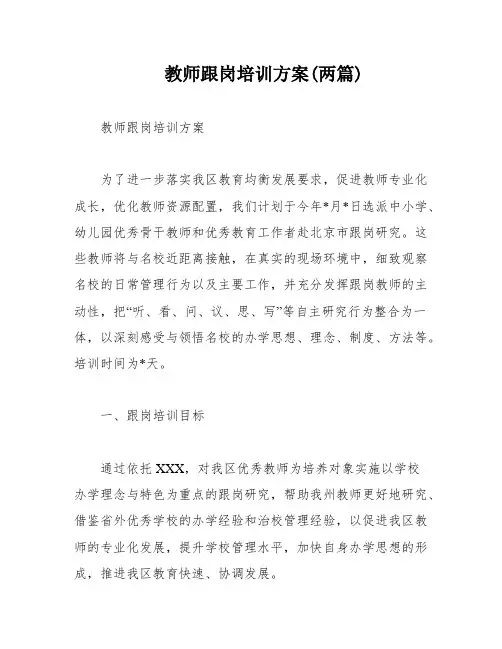 教师跟岗培训方案(两篇)

教师跟岗培训方案

为了进一步落实我区教育均衡发展要求，促进教师专业化成长，优化教师资源配置，我们计划于今年*月*日选派中小学、幼儿园优秀骨干教师和优秀教育工作者赴北京市跟岗研究。这些教师将与名校近距离接触，在真实的现场环境中，细致观察名校的日常管理行为以及主要工作，并充分发挥跟岗教师的主动性，把“听、看、问、议、思、写”等自主研究行为整合为一体，以深刻感受与领悟名校的办学思想、理念、制度、方法等。培训时间为*天。

一、跟岗培训目标

通过依托XXX，对我区优秀教师为培养对象实施以学校办学理念与特色为重点的跟岗研究，帮助我州教师更好地研究、借鉴省外优秀学校的办学经验和治校管理经验，以促进我区教师的专业化发展，提升学校管理水平，加快自身办学思想的形成，推进我区教育快速、协调发展。